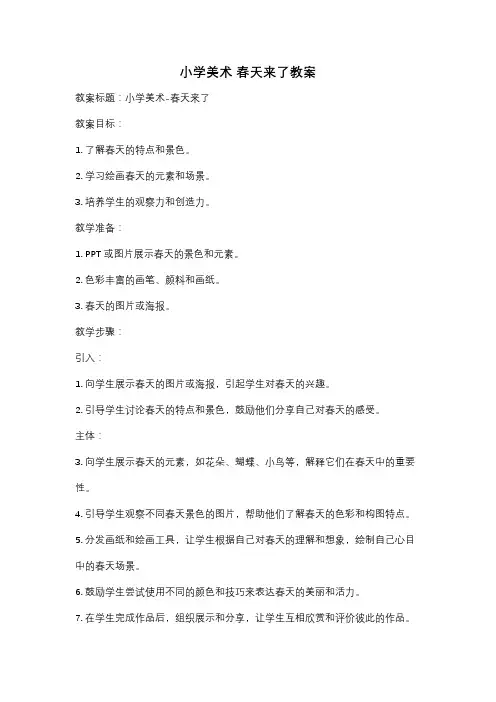 小学美术 春天来了教案

教案标题：小学美术-春天来了

教案目标：

1. 了解春天的特点和景色。

2. 学习绘画春天的元素和场景。

3. 培养学生的观察力和创造力。

教学准备：

1. PPT 或图片展示春天的景色和元素。

2. 色彩丰富的画笔、颜料和画纸。

3. 春天的图片或海报。

教学步骤：

引入：

1. 向学生展示春天的图片或海报，引起学生对春天的兴趣。

2. 引导学生讨论春天的特点和景色，鼓励他们分享自己对春天的感受。

主体：

3. 向学生展示春天的元素，如花朵、蝴蝶、小鸟等，解释它们在春天中的重要性。

4. 引导学生观察不同春天景色的图片，帮助他们了解春天的色彩和构图特点。

5. 分发画纸和绘画工具，让学生根据自己对春天的理解和想象，绘制自己心目中的春天场景。

6. 鼓励学生尝试使用不同的颜色和技巧来表达春天的美丽和活力。

7. 在学生完成作品后，组织展示和分享，让学生互相欣赏和评价彼此的作品。